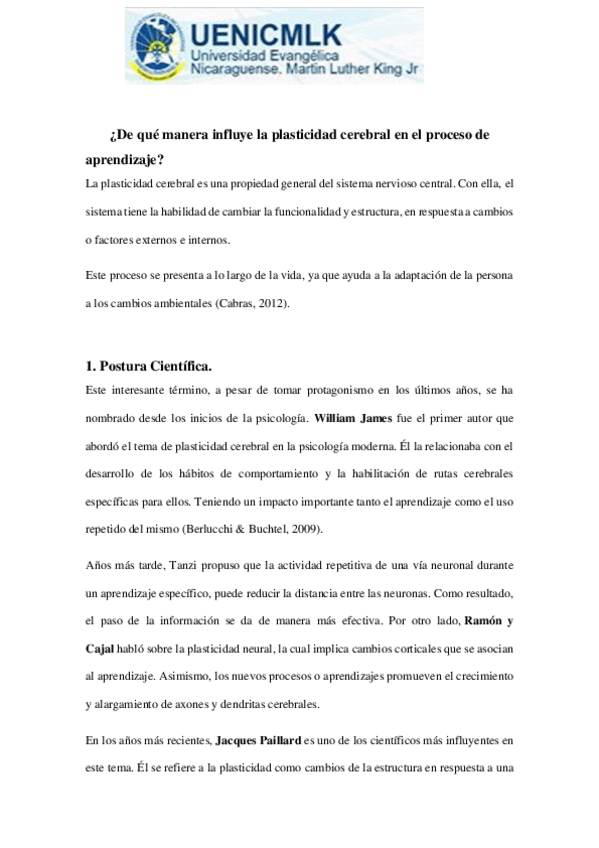 UENICMLK
Universidad Evangélica Nicaraguense. Martin Luther King Jr

¿De qué manera influye la plasticidad cerebral en el proceso de aprendizaje?

La plasticidad cerebral es una propiedad general del sistema nervioso central. Con ella, el sistema tiene la habilidad de cambiar la funcionalidad y estructura, en respuesta a cambios o factores externos e internos.

Este proceso se presenta a lo largo de la vida, ya que ayuda a la adaptación de la persona a los cambios ambientales (Cabras, 2012).

1. Postura Científica.

Este interesante término, a pesar de tomar protagonismo en los últimos años, se ha nombrado desde los inicios de la psicología. William James fue el primer autor que abordó el tema de plasticidad cerebral en la psicología moderna. Él la relacionaba con el desarrollo de los hábitos de comportamiento y la habilitación de rutas cerebrales específicas para ellos. Teniendo un impacto importante tanto el aprendizaje como el uso repetido del mismo (Berlucchi & Buchtel, 2009).

Años más tarde, Tanzi propuso que la actividad repetitiva de una vía neuronal durante un aprendizaje específico, puede reducir la distancia entre las neuronas. Como resultado, el paso de la información se da de manera más efectiva. Por otro lado, Ramón y Cajal habló sobre la plasticidad neural, la cual implica cambios corticales que se asocian al aprendizaje. Asimismo, los nuevos procesos o aprendizajes promueven el crecimiento y alargamiento de axones y dendritas cerebrales.

En los años más recientes, Jacques Paillard es uno de los científicos más influyentes en este tema. Él se refiere a la plasticidad como cambios de la estructura en respuesta a una